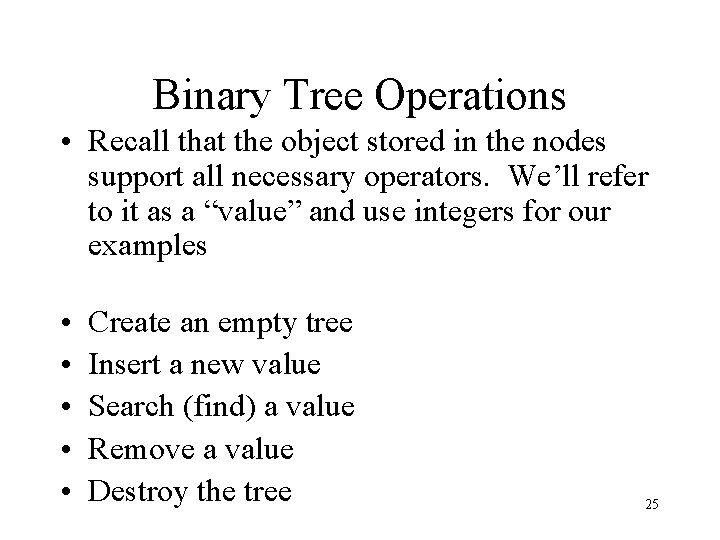 Binary Tree Operations

• Recall that the object stored in the nodes support all necessary operators. We’ll refer to it as a “value” and use integers for our examples

• Create an empty tree
• Insert a new value
• Search (find) a value
• Remove a value
• Destroy the tree

25